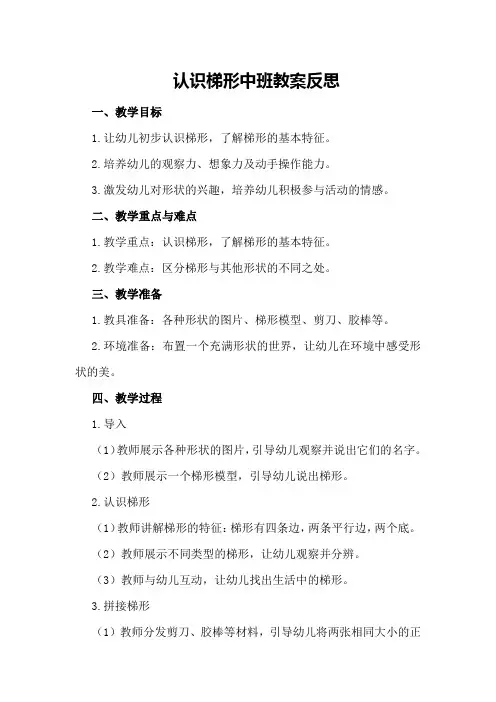 认识梯形中班教案反思

一、教学目标

1.让幼儿初步认识梯形，了解梯形的基本特征。

2.培养幼儿的观察力、想象力及动手操作能力。

3.激发幼儿对形状的兴趣，培养幼儿积极参与活动的情感。

二、教学重点与难点

1.教学重点：认识梯形，了解梯形的基本特征。

2.教学难点：区分梯形与其他形状的不同之处。

三、教学准备

1.教具准备：各种形状的图片、梯形模型、剪刀、胶棒等。

2.环境准备：布置一个充满形状的世界，让幼儿在环境中感受形状的美。

四、教学过程

1.导入

（1）教师展示各种形状的图片，引导幼儿观察并说出它们的名字。

（2）教师展示一个梯形模型，引导幼儿说出梯形。

2.认识梯形

（1）教师讲解梯形的特征：梯形有四条边，两条平行边，两个底。

（2）教师展示不同类型的梯形，让幼儿观察并分辨。

（3）教师与幼儿互动，让幼儿找出生活中的梯形。

3.拼接梯形

（1）教师分发剪刀、胶棒等材料，引导幼儿将两张相同大小的正